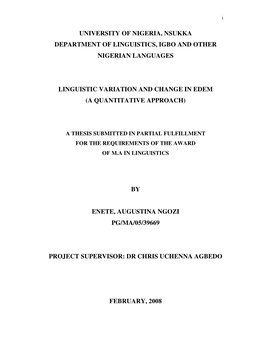 i

UNIVERSITY OF NIGERIA, NSUKKA
DEPARTMENT OF LINGUISTICS, IGBO AND OTHER NIGERIAN LANGUAGES

LINGUISTIC VARIATION AND CHANGE IN EDEM
(A QUANTITATIVE APPROACH)

A THESIS SUBMITTED IN PARTIAL FULFILLMENT FOR THE REQUIREMENTS OF THE AWARD OF M.A IN LINGUISTICS

BY

ENETE, AUGUSTINA NGOZI
PG/MA/05/39669

PROJECT SUPERVISOR: DR CHRIS UCHENNA AGBEDO

FEBRUARY, 2008